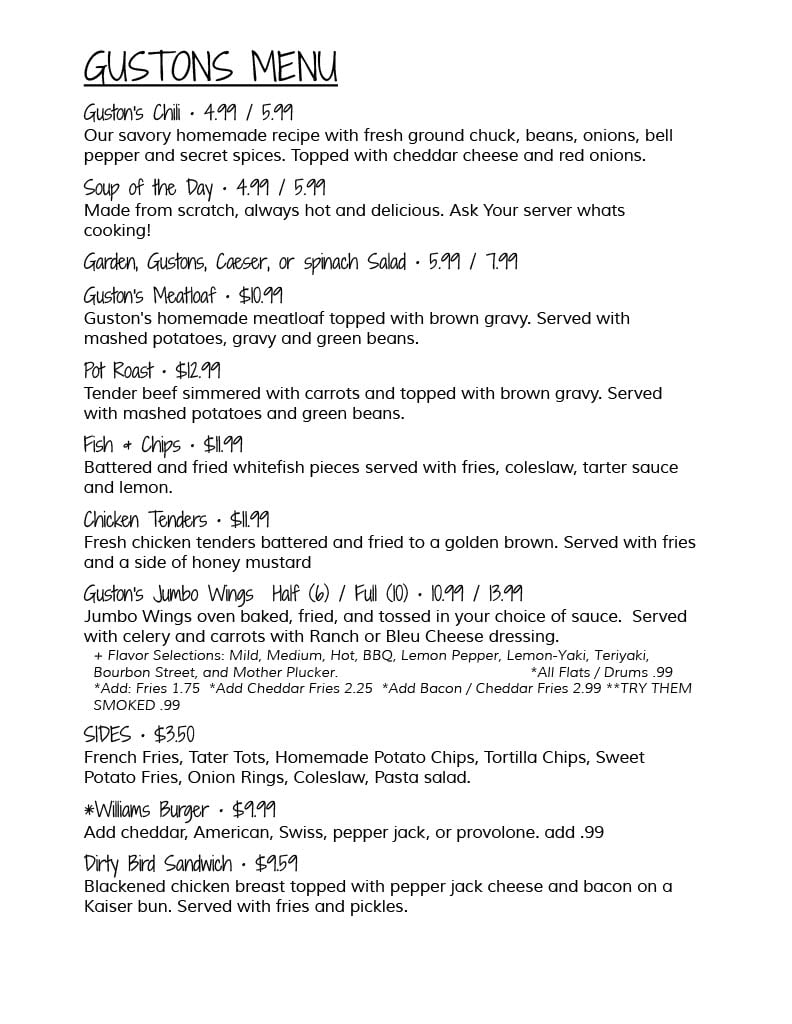 GUSTONS MENU

Guston's Chili • 4.99 / 5.99
Our savory homemade recipe with fresh ground chuck, beans, onions, bell pepper and secret spices. Topped with cheddar cheese and red onions.

Soup of the Day • 4.99 / 5.99
Made from scratch, always hot and delicious. Ask Your server whats cooking!

Garden, Gustons, Caeser, or spinach Salad • 5.99 / 7.99

Guston's Meatloaf • $10.99
Guston's homemade meatloaf topped with brown gravy. Served with mashed potatoes, gravy and green beans.

Pot Roast • $12.99
Tender beef simmered with carrots and topped with brown gravy. Served with mashed potatoes and green beans.

Fish & Chips • $11.99
Battered and fried whitefish pieces served with fries, coleslaw, tarter sauce and lemon.

Chicken Tenders • $11.99
Fresh chicken tenders battered and fried to a golden brown. Served with fries and a side of honey mustard

Guston's Jumbo Wings Half (6) / Full (10) • 10.99 / 13.99
Jumbo Wings oven baked, fried, and tossed in your choice of sauce. Served with celery and carrots with Ranch or Bleu Cheese dressing.
+ Flavor Selections: Mild, Medium, Hot, BBQ, Lemon Pepper, Lemon-Yaki, Teriyaki, Bourbon Street, and Mother Plucker. *All Flats / Drums .99
*Add: Fries 1.75 *Add Cheddar Fries 2.25 *Add Bacon / Cheddar Fries 2.99 **TRY THEM SMOKED .99

SIDES • $3.50
French Fries, Tater Tots, Homemade Potato Chips, Tortilla Chips, Sweet Potato Fries, Onion Rings, Coleslaw, Pasta salad.

*Williams Burger • $9.99
Add cheddar, American, Swiss, pepper jack, or provolone. add .99

Dirty Bird Sandwich • $9.59
Blackened chicken breast topped with pepper jack cheese and bacon on a Kaiser bun. Served with fries and pickles.